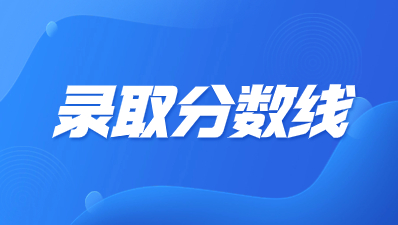 录取分数线